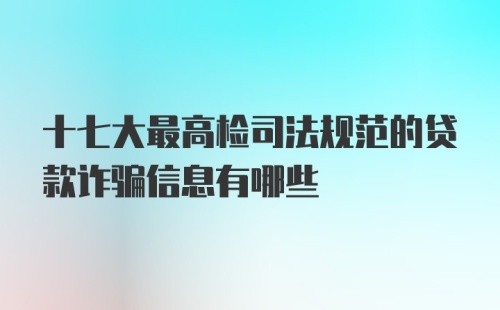 十七大最高检司法规范的贷款诈骗信息有哪些